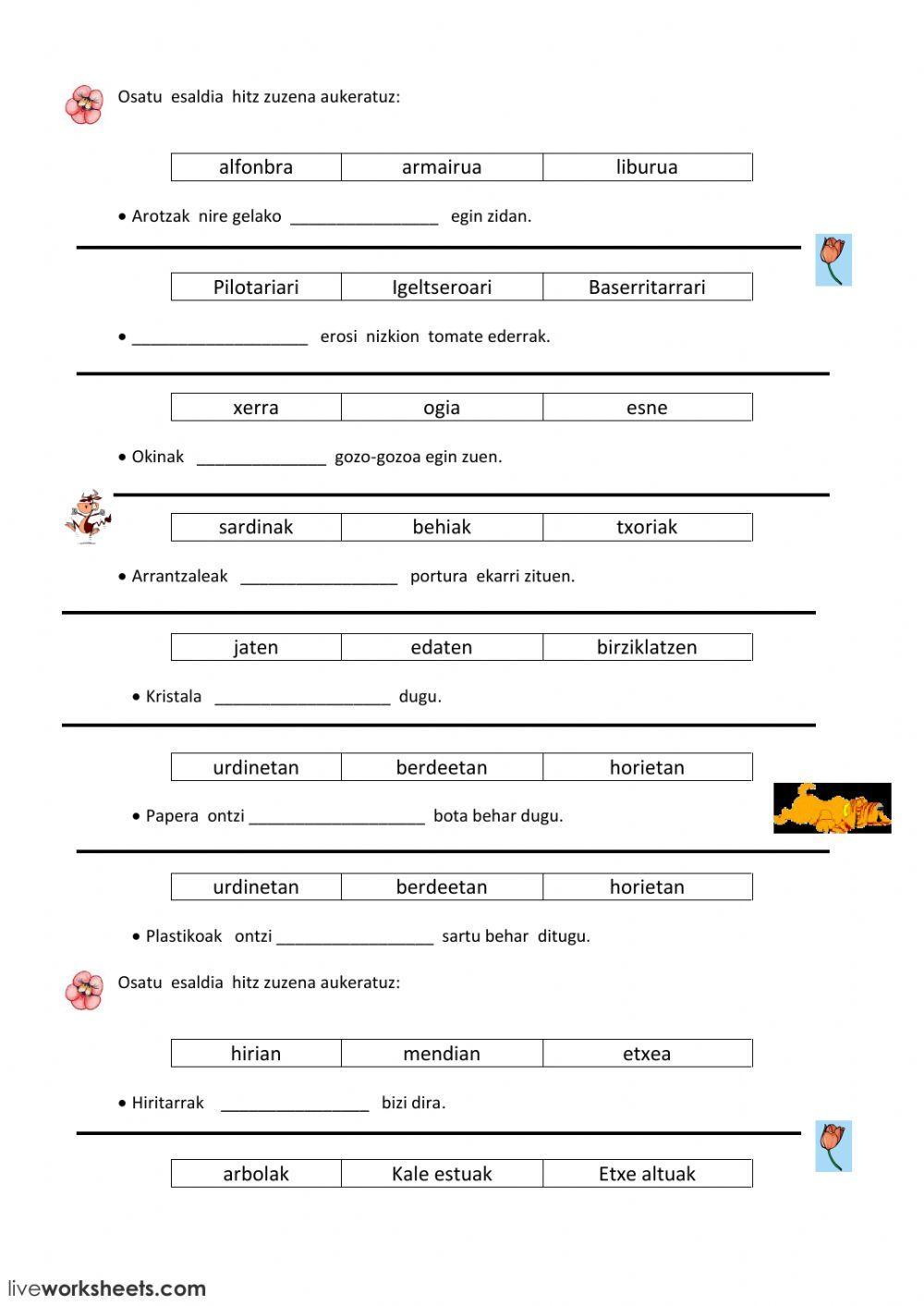 Osatu esaldia hitz zuzena aukeratuz:

| alfonbra | armairua | liburua |
|---|---|---|

• Arotzak nire gelako ________________ egin zidan.

| Pilotariari | Igeltseroari | Baserritarrari |
|---|---|---|

• ___________________ erosi nizkion tomate ederrak.

| xerra | ogia | esne |
|---|---|---|

• Okinak ______________ gozo-gozoa egin zuen.

| sardinak | behiak | txoriak |
|---|---|---|

• Arrantzaleak _________________ portura ekarri zituen.

| jaten | edaten | birziklatzen |
|---|---|---|

• Kristala ___________________ dugu.

| urdinetan | berdeetan | horietan |
|---|---|---|

• Papera ontzi ___________________ bota behar dugu.

| urdinetan | berdeetan | horietan |
|---|---|---|

• Plastikoak ontzi _________________ sartu behar ditugu.

Osatu esaldia hitz zuzena aukeratuz:

| hirian | mendian | etxea |
|---|---|---|

• Hiritarrak ________________ bizi dira.

| arbolak | Kale estuak | Etxe altuak |
|---|---|---|

liveworksheets.com